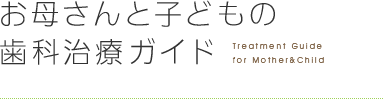 お母さんと子どもの
歯科治療ガイド

Treatment Guide
for Mother&Child